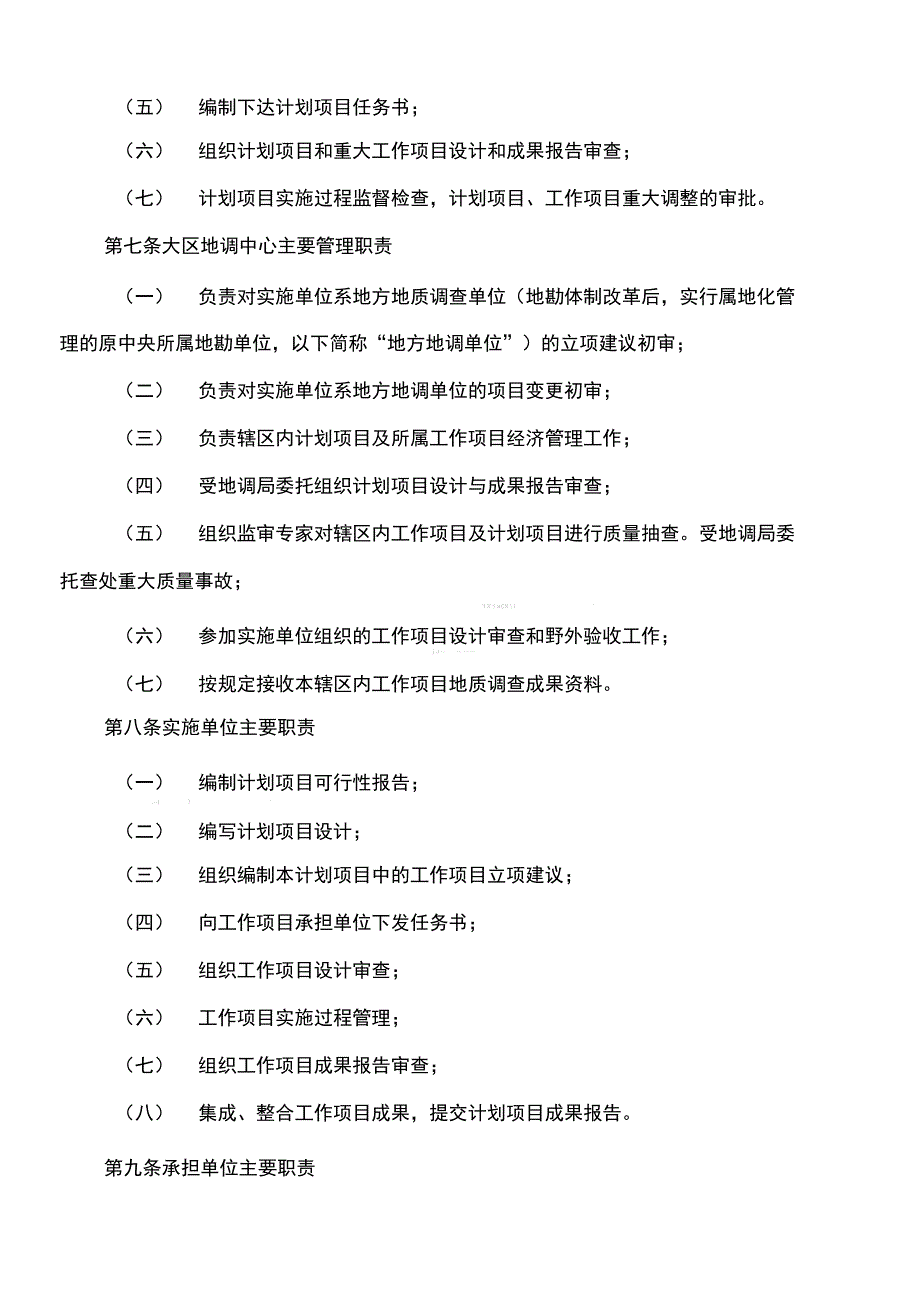 （五） 编制下达计划项目任务书；

（六） 组织计划项目和重大工作项目设计和成果报告审查；

（七） 计划项目实施过程监督检查，计划项目、工作项目重大调整的审批。

第七条大区地调中心主要管理职责

（一） 负责对实施单位系地方地质调查单位（地勘体制改革后，实行属地化管理的原中央所属地勘单位，以下简称“地方地调单位”）的立项建议初审；

（二） 负责对实施单位系地方地调单位的项目变更初审；

（三） 负责辖区内计划项目及所属工作项目经济管理工作；

（四） 受地调局委托组织计划项目设计与成果报告审查；

（五） 组织监审专家对辖区内工作项目及计划项目进行质量抽查。受地调局委托查处重大质量事故；

（六） 参加实施单位组织的工作项目设计审查和野外验收工作；

（七） 按规定接收本辖区内工作项目地质调查成果资料。

第八条实施单位主要职责

（一） 编制计划项目可行性报告；

（二） 编写计划项目设计；

（三） 组织编制本计划项目中的工作项目立项建议；

（四） 向工作项目承担单位下发任务书；

（五） 组织工作项目设计审查；

（六） 工作项目实施过程管理；

（七） 组织工作项目成果报告审查；

（八） 集成、整合工作项目成果，提交计划项目成果报告。

第九条承担单位主要职责